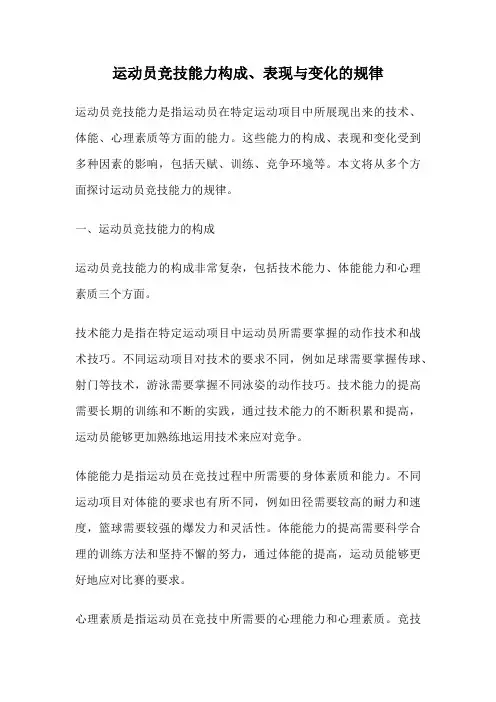 运动员竞技能力构成、表现与变化的规律

运动员竞技能力是指运动员在特定运动项目中所展现出来的技术、体能、心理素质等方面的能力。这些能力的构成、表现和变化受到多种因素的影响，包括天赋、训练、竞争环境等。本文将从多个方面探讨运动员竞技能力的规律。

一、运动员竞技能力的构成

运动员竞技能力的构成非常复杂，包括技术能力、体能能力和心理素质三个方面。

技术能力是指在特定运动项目中运动员所需要掌握的动作技术和战术技巧。不同运动项目对技术的要求不同，例如足球需要掌握传球、射门等技术，游泳需要掌握不同泳姿的动作技巧。技术能力的提高需要长期的训练和不断的实践，通过技术能力的不断积累和提高，运动员能够更加熟练地运用技术来应对竞争。

体能能力是指运动员在竞技过程中所需要的身体素质和能力。不同运动项目对体能的要求也有所不同，例如田径需要较高的耐力和速度，篮球需要较强的爆发力和灵活性。体能能力的提高需要科学合理的训练方法和坚持不懈的努力，通过体能的提高，运动员能够更好地应对比赛的要求。

心理素质是指运动员在竞技中所需要的心理能力和心理素质。竞技